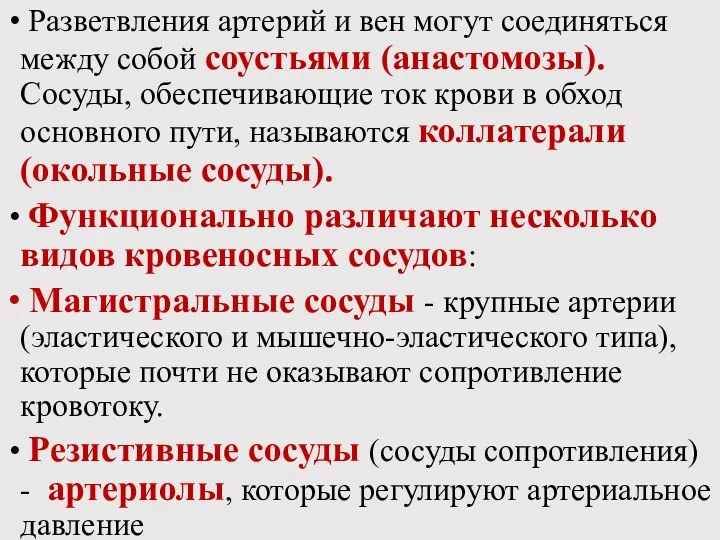 • Разветвления артерий и вен могут соединяться между собой соустьями (анастомозы). Сосуды, обеспечивающие ток крови в обход основного пути, называются коллатерали (окольные сосуды).

• Функционально различают несколько видов кровеносных сосудов:

• Магистральные сосуды - крупные артерии (эластического и мышечно-эластического типа), которые почти не оказывают сопротивление кровотоку.

• Резистивные сосуды (сосуды сопротивления) - артериолы, которые регулируют артериальное давление